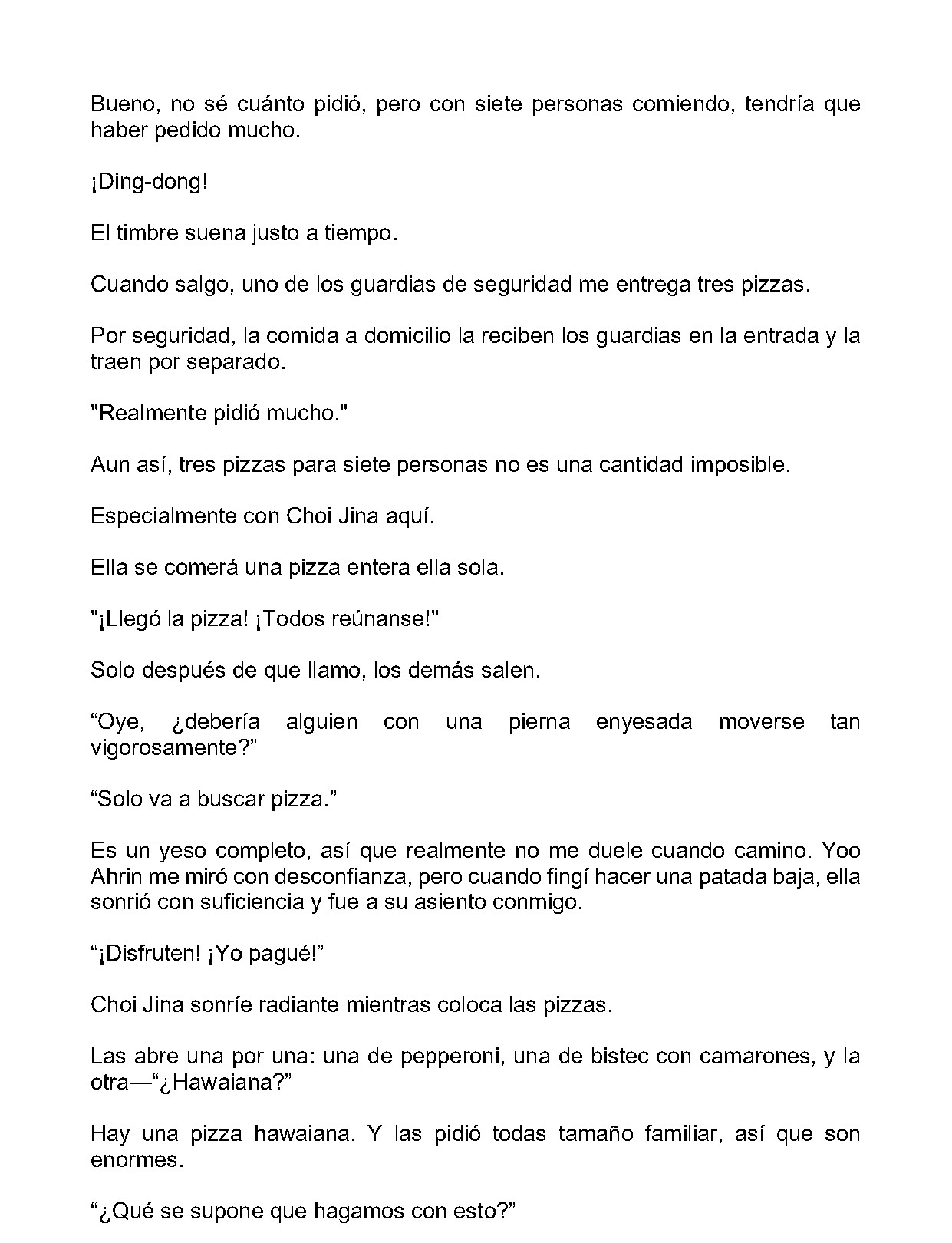 Bueno, no sé cuánto pidió, pero con siete personas comiendo, tendría que haber pedido mucho.

¡Ding-dong!

El timbre suena justo a tiempo.

Cuando salgo, uno de los guardias de seguridad me entrega tres pizzas.

Por seguridad, la comida a domicilio la reciben los guardias en la entrada y la traen por separado.

"Realmente pidió mucho."

Aun así, tres pizzas para siete personas no es una cantidad imposible.

Especialmente con Choi Jina aquí.

Ella se comerá una pizza entera ella sola.

"¡Llegó la pizza! ¡Todos reúnanse!"

Solo después de que llamo, los demás salen.

"Oye, ¿debería alguien con una pierna enyesada moverse tan vigorosamente?"

"Solo va a buscar pizza."

Es un yeso completo, así que realmente no me duele cuando camino. Yoo Ahrin me miró con desconfianza, pero cuando fingí hacer una patada baja, ella sonrió con suficiencia y fue a su asiento conmigo.

"¡Disfruten! ¡Yo pagué!"

Choi Jina sonríe radiante mientras coloca las pizzas.

Las abre una por una: una de pepperoni, una de bistec con camarones, y la otra—"¿Hawaiana?"

Hay una pizza hawaiana. Y las pidió todas tamaño familiar, así que son enormes.

"¿Qué se supone que hagamos con esto?"